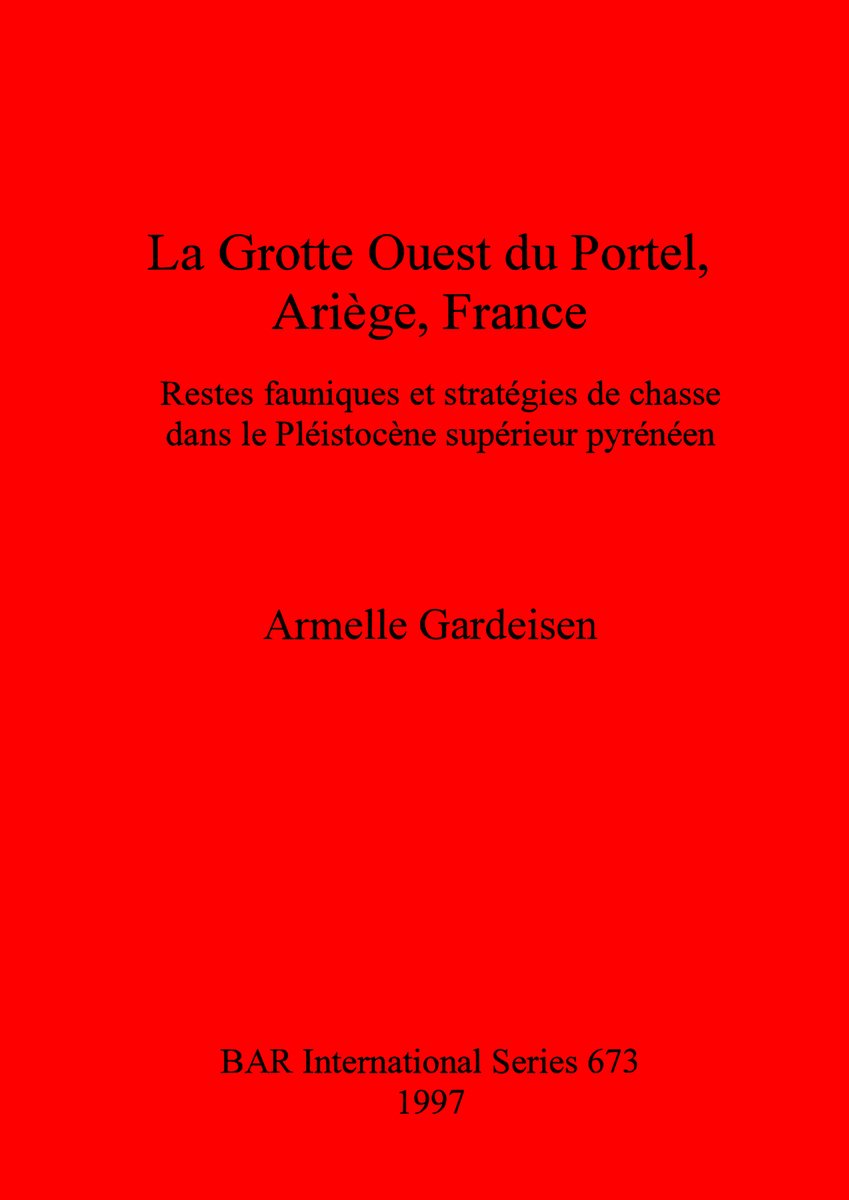 La Grotte Ouest du Portel, Ariège, France

Restes fauniques et stratégies de chasse dans le Pléistocène supérieur pyrénéen

Armelle Gardeisen

BAR International Series 673
1997